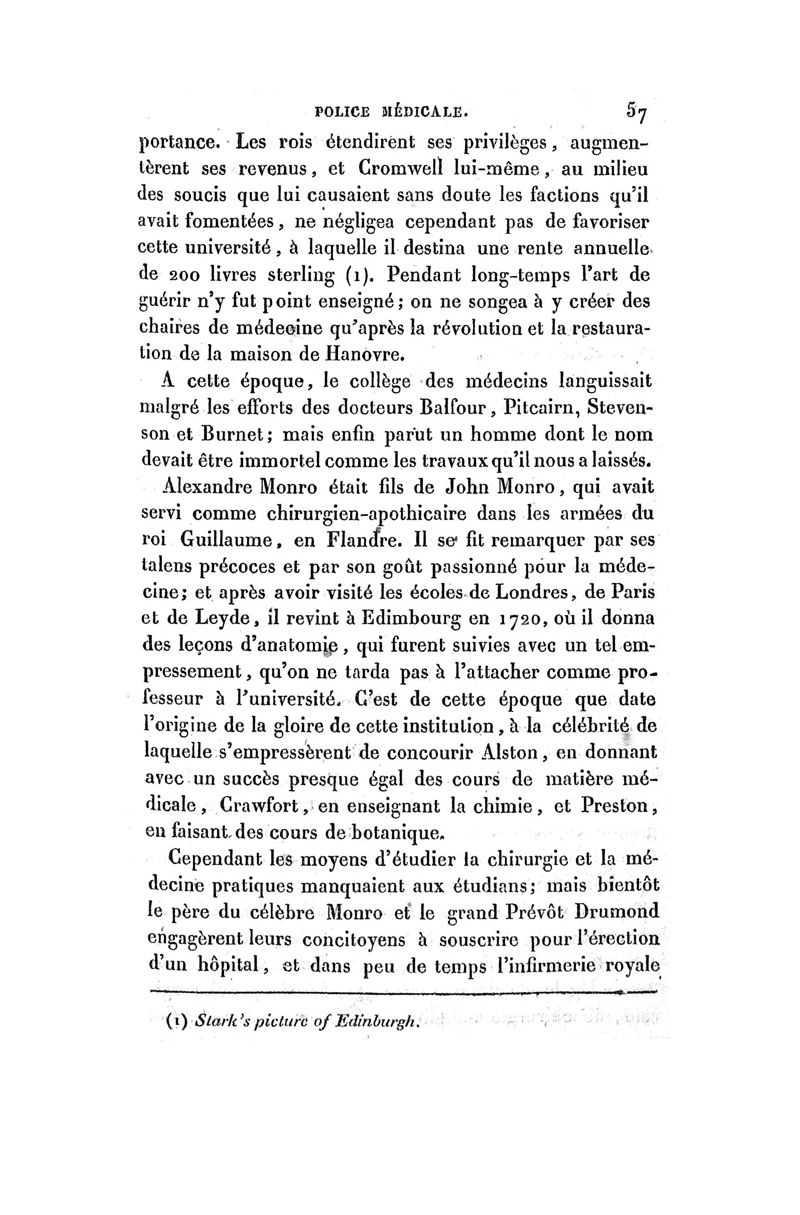 POLICE MÉDICALE. 57

portance. Les rois étendirent ses privilèges, augmentèrent ses revenus, et Cromwell lui-même, au milieu des soucis que lui causaient sans doute les factions qu'il avait fomentées, ne négligea cependant pas de favoriser cette université, à laquelle il destina une rente annuelle de 200 livres sterling (1). Pendant long-temps l'art de guérir n'y fut point enseigné; on ne songea à y créer des chaires de médecine qu'après la révolution et la restauration de la maison de Hanovre.

A cette époque, le collège des médecins languissait malgré les efforts des docteurs Balfour, Pitcairn, Stevenson et Burnet; mais enfin parut un homme dont le nom devait être immortel comme les travaux qu'il nous a laissés.

Alexandre Monro était fils de John Monro, qui avait servi comme chirurgien-apothicaire dans les armées du roi Guillaume, en Flandre. Il se fit remarquer par ses talens précoces et par son goût passionné pour la médecine; et après avoir visité les écoles de Londres, de Paris et de Leyde, il revint à Edimbourg en 1720, où il donna des leçons d'anatomie, qui furent suivies avec un tel empressement, qu'on ne tarda pas à l'attacher comme professeur à l'université. C'est de cette époque que date l'origine de la gloire de cette institution, à la célébrité de laquelle s'empressèrent de concourir Alston, en donnant avec un succès presque égal des cours de matière médicale, Crawfort, en enseignant la chimie, et Preston, en faisant des cours de botanique.

Cependant les moyens d'étudier la chirurgie et la médecine pratiques manquaient aux étudians; mais bientôt le père du célèbre Monro et le grand Prévôt Drumond engagèrent leurs concitoyens à souscrire pour l'érection d'un hôpital, et dans peu de temps l'infirmerie royale

(1) Stark's picture of Edinburgh.